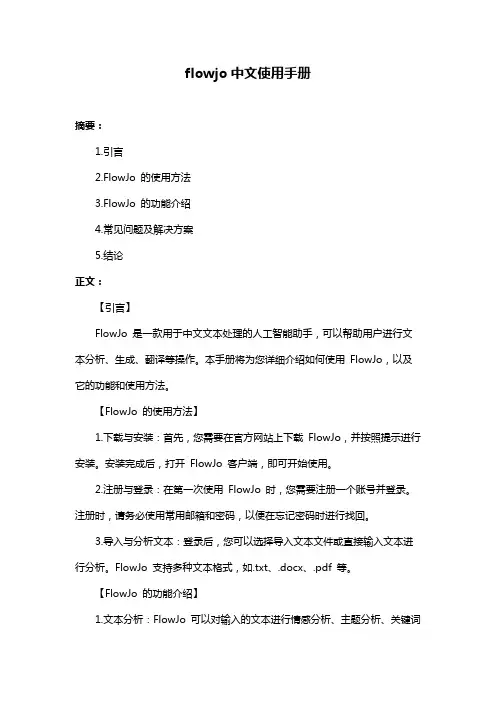 flowjo 中文使用手册

摘要：

1.引言

2.FlowJo 的使用方法

3.FlowJo 的功能介绍

4.常见问题及解决方案

5.结论

正文：

【引言】

FlowJo 是一款用于中文文本处理的人工智能助手，可以帮助用户进行文本分析、生成、翻译等操作。本手册将为您详细介绍如何使用 FlowJo，以及它的功能和使用方法。

【FlowJo 的使用方法】

1.下载与安装：首先，您需要在官方网站上下载 FlowJo，并按照提示进行安装。安装完成后，打开 FlowJo 客户端，即可开始使用。

2.注册与登录：在第一次使用 FlowJo 时，您需要注册一个账号并登录。注册时，请务必使用常用邮箱和密码，以便在忘记密码时进行找回。

3.导入与分析文本：登录后，您可以选择导入文本文件或直接输入文本进行分析。FlowJo 支持多种文本格式，如.txt、.docx、.pdf 等。

【FlowJo 的功能介绍】

1.文本分析：FlowJo 可以对输入的文本进行情感分析、主题分析、关键词